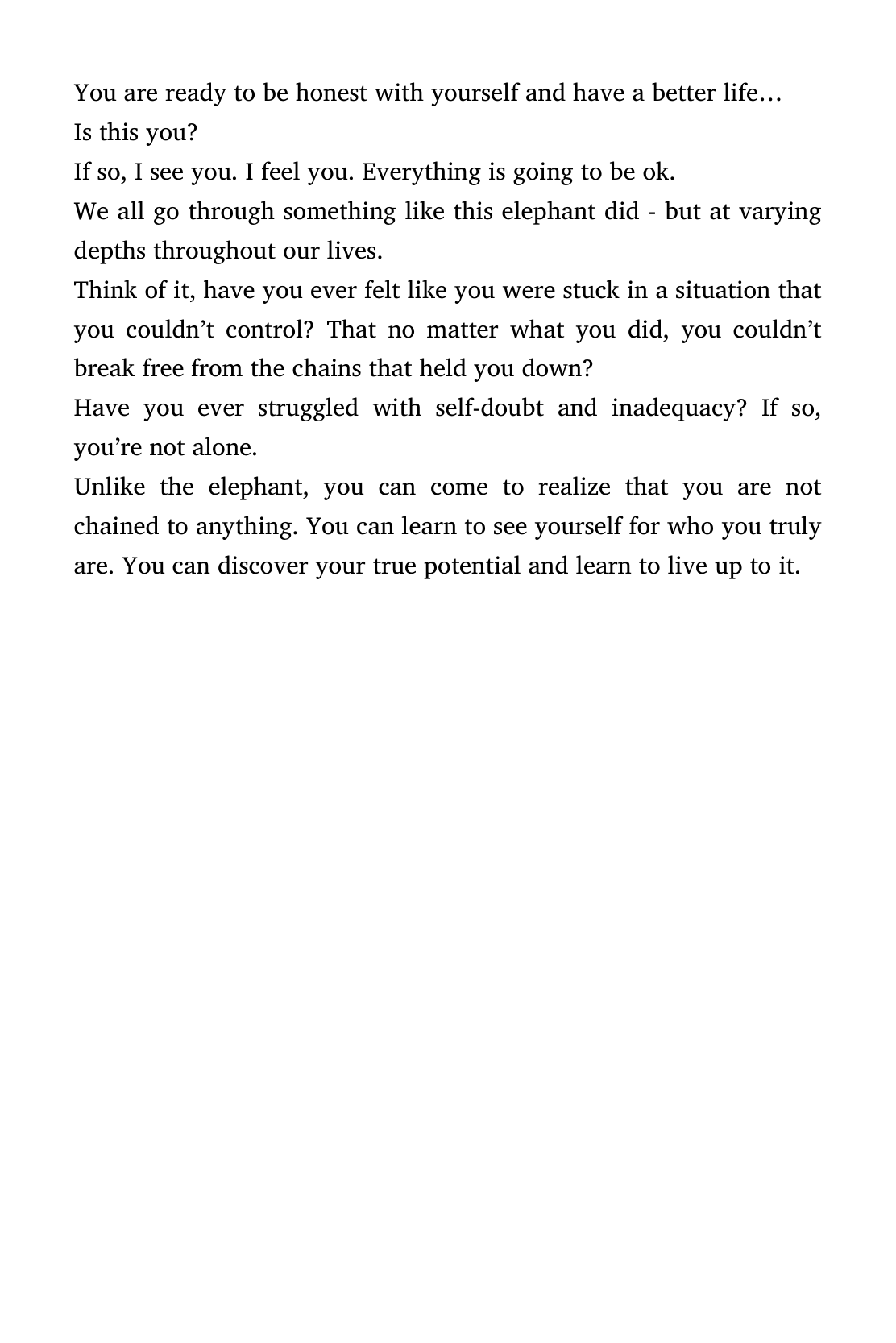 You are ready to be honest with yourself and have a better life…

Is this you?

If so, I see you. I feel you. Everything is going to be ok.

We all go through something like this elephant did - but at varying depths throughout our lives.

Think of it, have you ever felt like you were stuck in a situation that you couldn’t control? That no matter what you did, you couldn’t break free from the chains that held you down?

Have you ever struggled with self-doubt and inadequacy? If so, you’re not alone.

Unlike the elephant, you can come to realize that you are not chained to anything. You can learn to see yourself for who you truly are. You can discover your true potential and learn to live up to it.